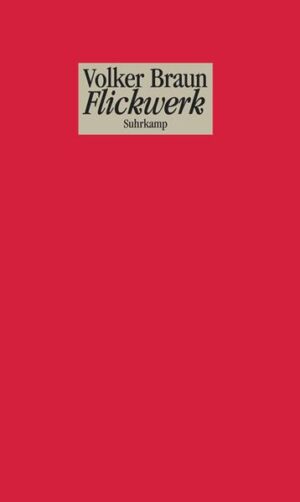 Volker Braun
Flickwerk
Suhrkamp